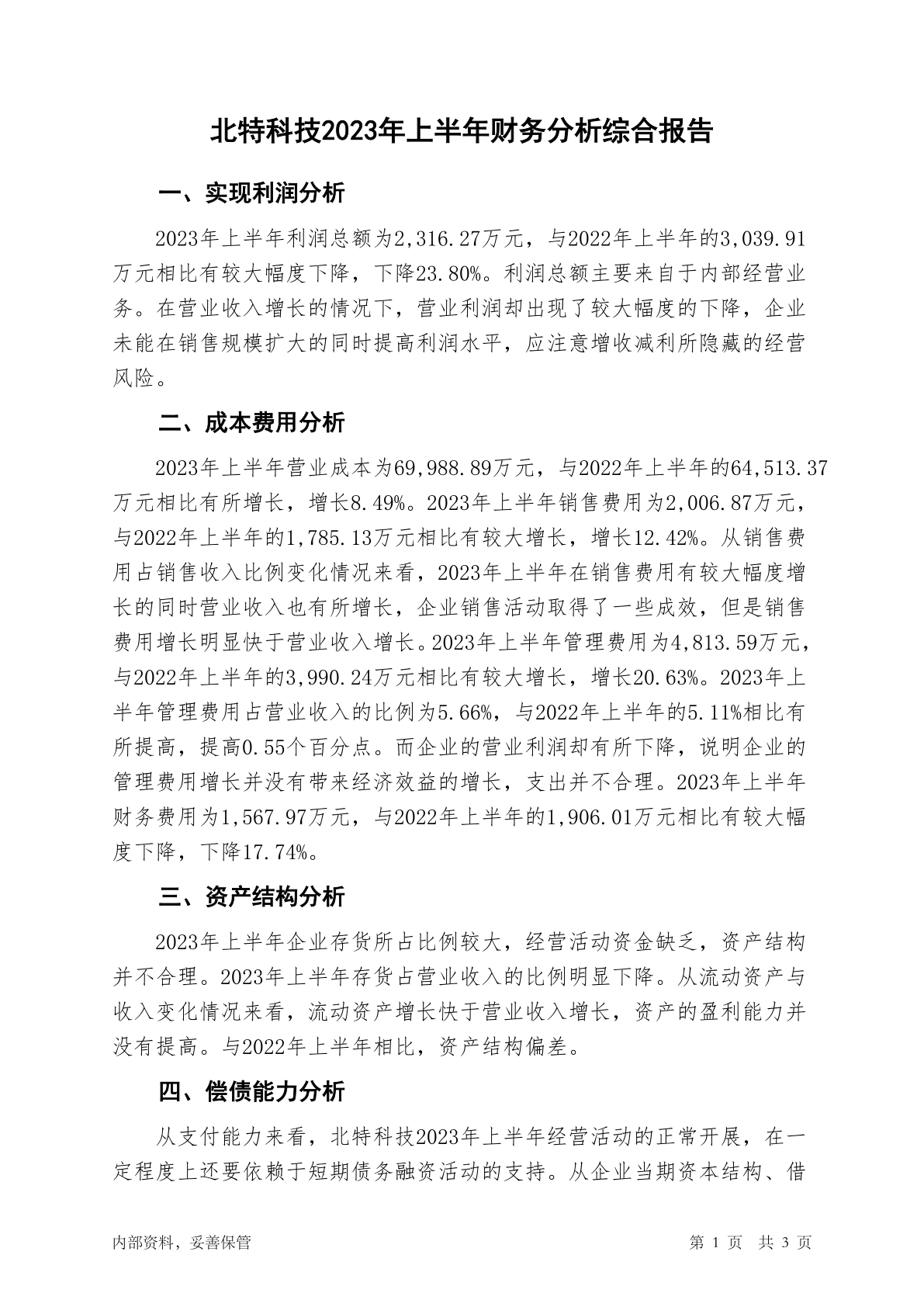 北特科技2023年上半年财务分析综合报告

一、实现利润分析

2023年上半年利润总额为2,316.27万元，与2022年上半年的3,039.91万元相比有较大幅度下降，下降23.80%。利润总额主要来自于内部经营业务。在营业收入增长的情况下，营业利润却出现了较大幅度的下降，企业未能在销售规模扩大的同时提高利润水平，应注意增收减利所隐藏的经营风险。

二、成本费用分析

2023年上半年营业成本为69,988.89万元，与2022年上半年的64,513.37万元相比有所增长，增长8.49%。2023年上半年销售费用为2,006.87万元，与2022年上半年的1,785.13万元相比有较大增长，增长12.42%。从销售费用占销售收入比例变化情况来看，2023年上半年在销售费用有较大幅度增长的同时营业收入也有所增长，企业销售活动取得了一些成效，但是销售费用增长明显快于营业收入增长。2023年上半年管理费用为4,813.59万元，与2022年上半年的3,990.24万元相比有较大增长，增长20.63%。2023年上半年管理费用占营业收入的比例为5.66%，与2022年上半年的5.11%相比有所提高，提高0.55个百分点。而企业的营业利润却有所下降，说明企业的管理费用增长并没有带来经济效益的增长，支出并不合理。2023年上半年财务费用为1,567.97万元，与2022年上半年的1,906.01万元相比有较大幅度下降，下降17.74%。

三、资产结构分析

2023年上半年企业存货所占比例较大，经营活动资金缺乏，资产结构并不合理。2023年上半年存货占营业收入的比例明显下降。从流动资产与收入变化情况来看，流动资产增长快于营业收入增长，资产的盈利能力并没有提高。与2022年上半年相比，资产结构偏差。

四、偿债能力分析

从支付能力来看，北特科技2023年上半年经营活动的正常开展，在一定程度上还要依赖于短期债务融资活动的支持。从企业当期资本结构、借

内部资料，妥善保管

第 1 页 共 3 页